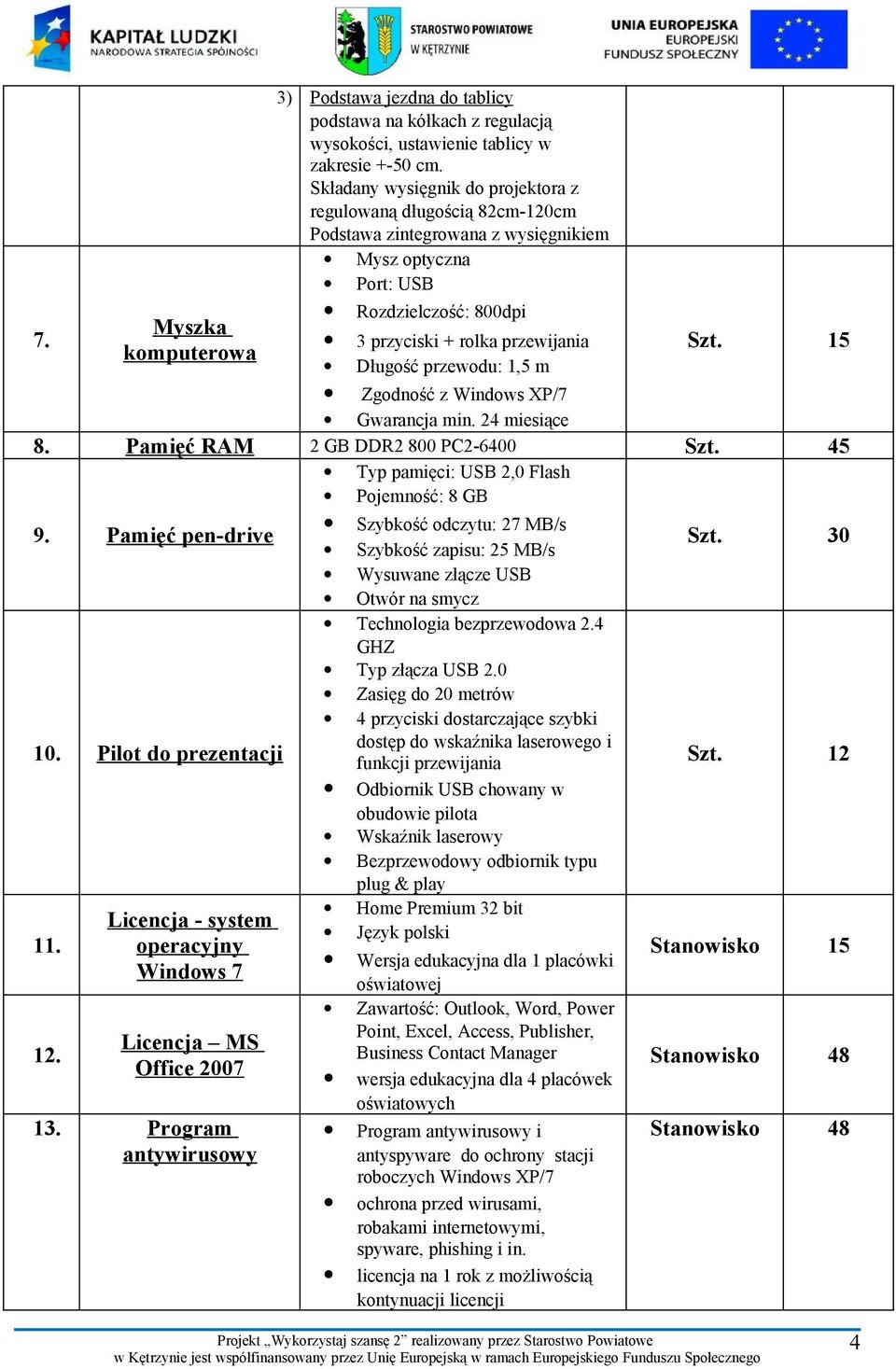 KAPITAŁ LUDZKI
NARODOWA STRATEGIA SPÓJNOŚCI

STAROSTWO POWIATOWE
W KĘTRZYNIE

UNIA EUROPEJSKA
EUROPEJSKI
FUNDUSZ SPOŁECZNY

| | | | | |
|---|---|---|---|---|
| | | 3) Podstawa jezdna do tablicy podstawa na kółkach z regulacją wysokości, ustawienie tablicy w zakresie +-50 cm. Składany wysięgnik do projektora z regulowaną długością 82cm-120cm Podstawa zintegrowana z wysięgnikiem | | |
| 7. | Myszka komputerowa | • Mysz optyczna • Port: USB • Rozdzielczość: 800dpi • 3 przyciski + rolka przewijania • Długość przewodu: 1,5 m • Zgodność z Windows XP/7 • Gwarancja min. 24 miesiące | Szt. | 15 |
| 8. | Pamięć RAM | 2 GB DDR2 800 PC2-6400 | Szt. | 45 |
| 9. | Pamięć pen-drive | • Typ pamięci: USB 2,0 Flash • Pojemność: 8 GB • Szybkość odczytu: 27 MB/s • Szybkość zapisu: 25 MB/s • Wysuwane złącze USB • Otwór na smycz | Szt. | 30 |
| 10. | Pilot do prezentacji | • Technologia bezprzewodowa 2.4 GHZ • Typ złącza USB 2.0 • Zasięg do 20 metrów • 4 przyciski dostarczające szybki dostęp do wskaźnika laserowego i funkcji przewijania • Odbiornik USB chowany w obudowie pilota • Wskaźnik laserowy • Bezprzewodowy odbiornik typu plug & play | Szt. | 12 |
| 11. | Licencja - system operacyjny Windows 7 | • Home Premium 32 bit • Język polski • Wersja edukacyjna dla 1 placówki oświatowej | Stanowisko | 15 |
| 12. | Licencja – MS Office 2007 | • Zawartość: Outlook, Word, Power Point, Excel, Access, Publisher, Business Contact Manager • wersja edukacyjna dla 4 placówek oświatowych | Stanowisko | 48 |
| 13. | Program antywirusowy | • Program antywirusowy i antyspyware do ochrony stacji roboczych Windows XP/7 • ochrona przed wirusami, robakami internetowymi, spyware, phishing i in. • licencja na 1 rok z możliwością kontynuacji licencji | Stanowisko | 48 |

Projekt „Wykorzystaj szansę 2” realizowany przez Starostwo Powiatowe w Kętrzynie jest współfinansowany przez Unię Europejską w ramach Europejskiego Funduszu Społecznego

4